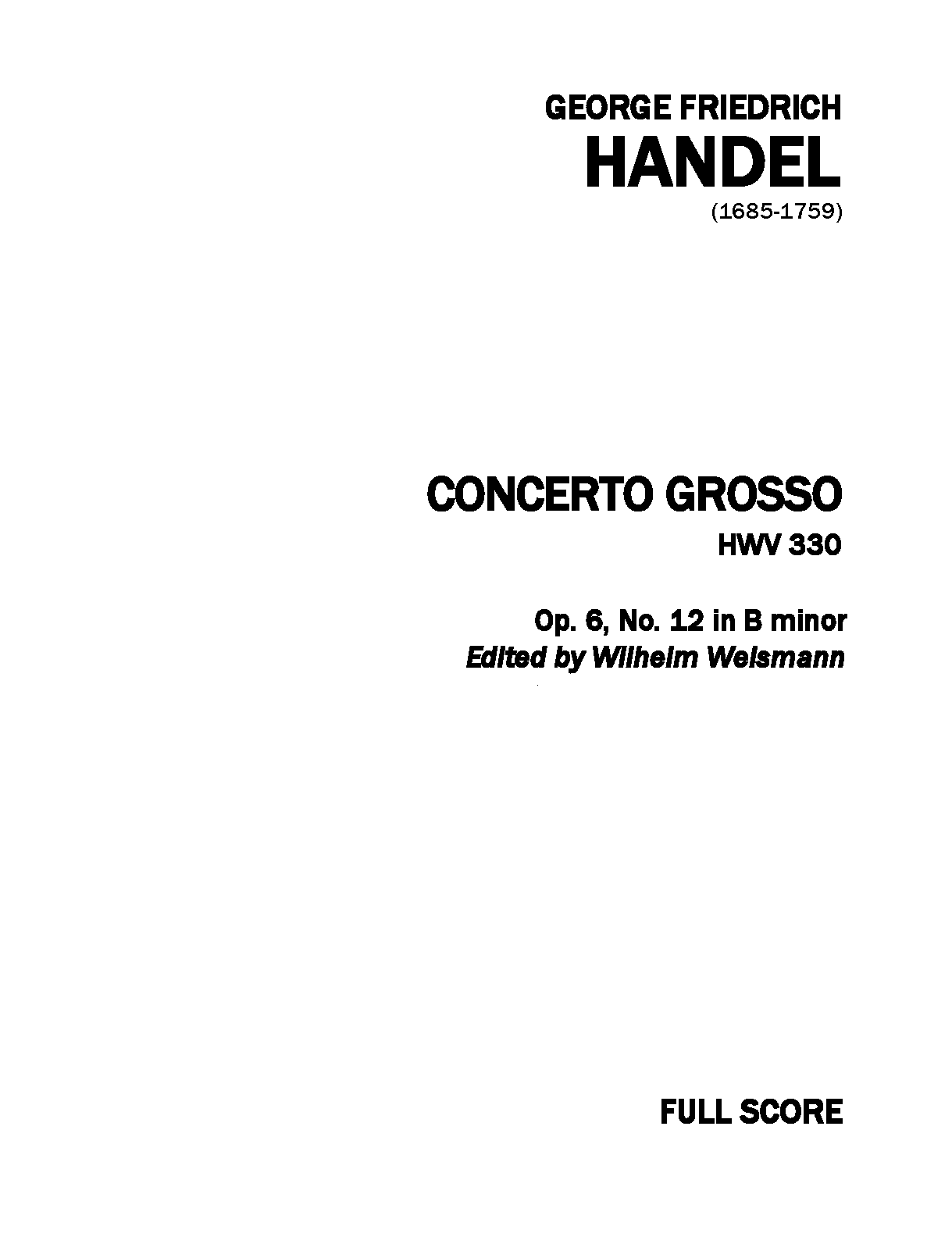 GEORGE FRIEDRICH
HANDEL
(1685-1759)

CONCERTO GROSSO
HWV 330

Op. 6, No. 12 in B minor
Edited by Wilhelm Weismann

FULL SCORE